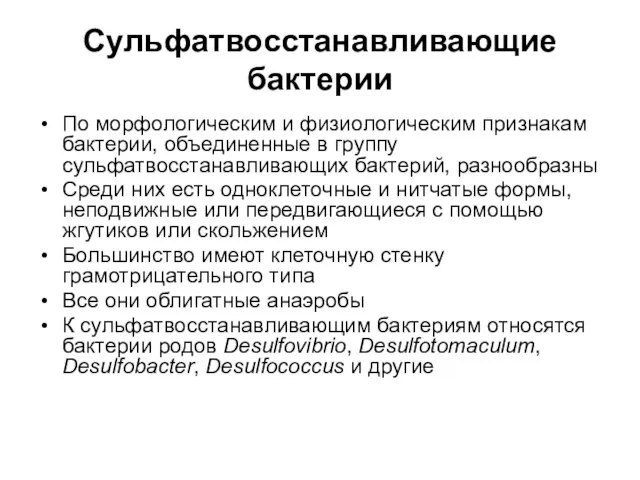 Сульфатвосстанавливающие бактерии

• По морфологическим и физиологическим признакам бактерии, объединенные в группу сульфатвосстанавливающих бактерий, разнообразны
• Среди них есть одноклеточные и нитчатые формы, неподвижные или передвигающиеся с помощью жгутиков или скольжением
• Большинство имеют клеточную стенку грамотрицательного типа
• Все они облигатные анаэробы
• К сульфатвосстанавливающим бактериям относятся бактерии родов Desulfovibrio, Desulfotomaculum, Desulfobacter, Desulfococcus и другие